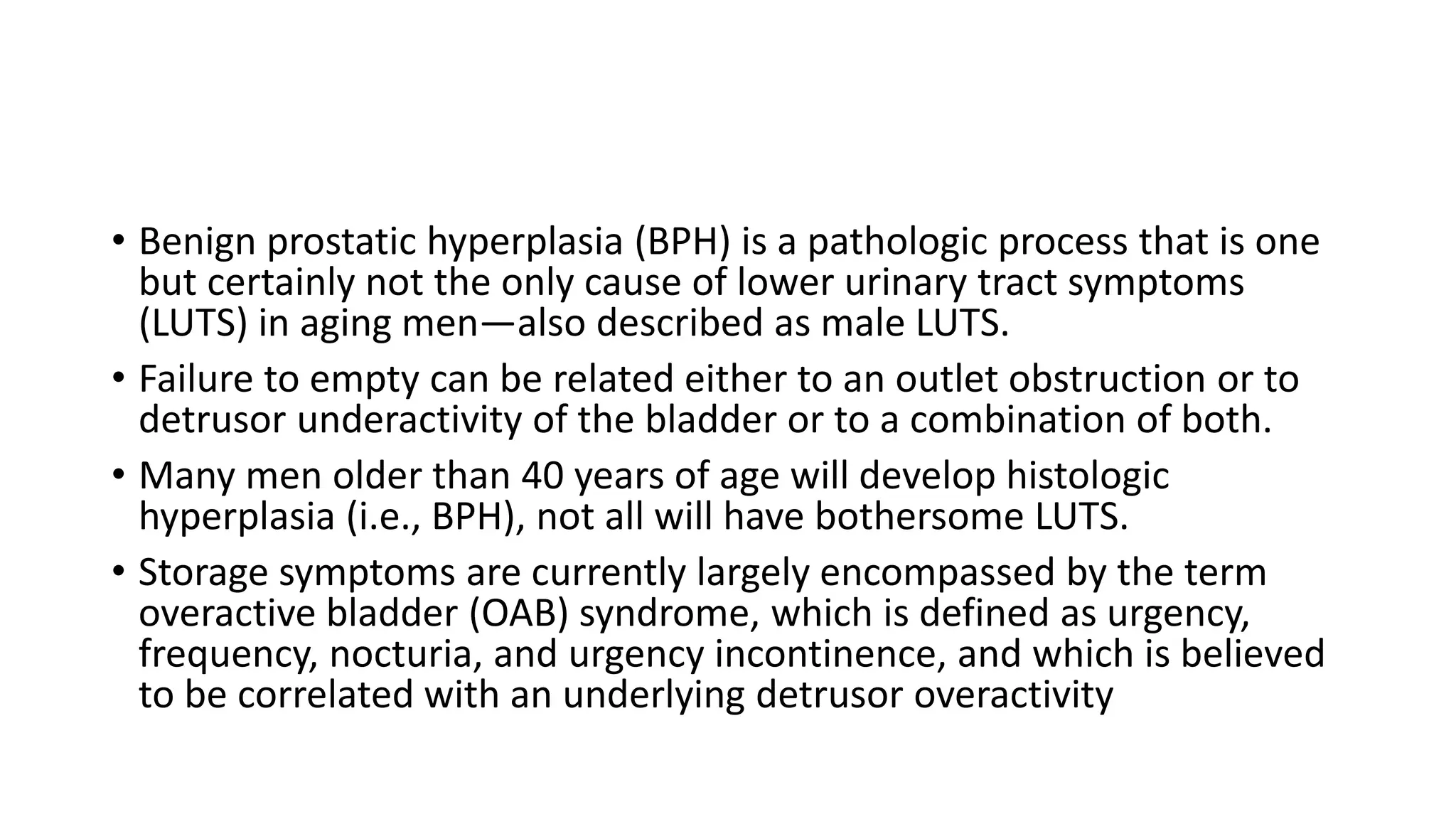 • Benign prostatic hyperplasia (BPH) is a pathologic process that is one but certainly not the only cause of lower urinary tract symptoms (LUTS) in aging men—also described as male LUTS.

• Failure to empty can be related either to an outlet obstruction or to detrusor underactivity of the bladder or to a combination of both.

• Many men older than 40 years of age will develop histologic hyperplasia (i.e., BPH), not all will have bothersome LUTS.

• Storage symptoms are currently largely encompassed by the term overactive bladder (OAB) syndrome, which is defined as urgency, frequency, nocturia, and urgency incontinence, and which is believed to be correlated with an underlying detrusor overactivity